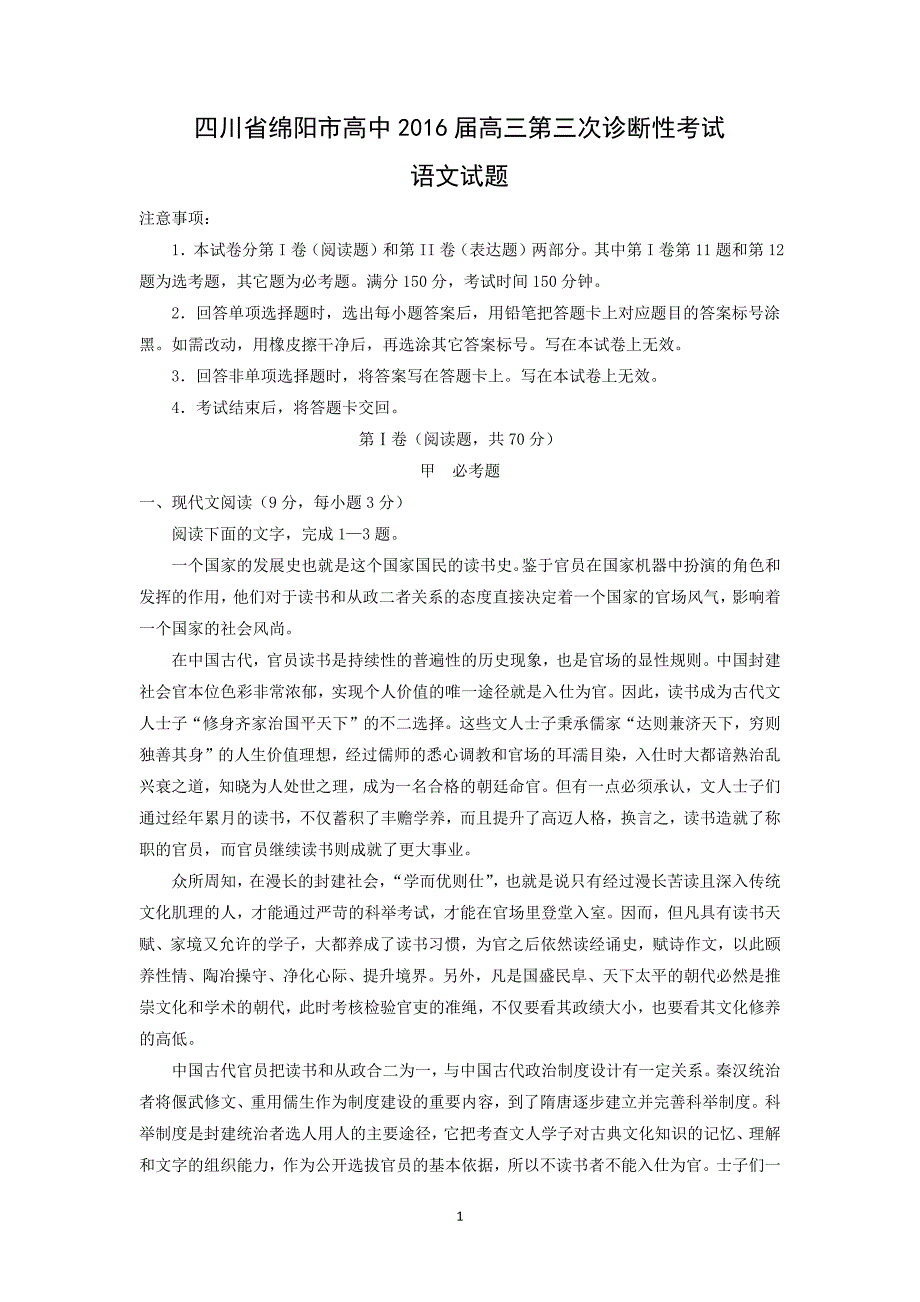 四川省绵阳市高中2016届高三第三次诊断性考试
语文试题

注意事项：

1．本试卷分第Ⅰ卷（阅读题）和第II卷（表达题）两部分。其中第Ⅰ卷第11题和第12题为选考题，其它题为必考题。满分150分，考试时间150分钟。

2．回答单项选择题时，选出每小题答案后，用铅笔把答题卡上对应题目的答案标号涂黑。如需改动，用橡皮擦干净后，再选涂其它答案标号。写在本试卷上无效。

3．回答非单项选择题时，将答案写在答题卡上。写在本试卷上无效。

4．考试结束后，将答题卡交回。

第Ⅰ卷（阅读题，共70分）

甲　必考题

一、现代文阅读（9分，每小题3分）

阅读下面的文字，完成1—3题。

一个国家的发展史也就是这个国家国民的读书史。鉴于官员在国家机器中扮演的角色和发挥的作用，他们对于读书和从政二者关系的态度直接决定着一个国家的官场风气，影响着一个国家的社会风尚。

在中国古代，官员读书是持续性的普遍性的历史现象，也是官场的显性规则。中国封建社会官本位色彩非常浓郁，实现个人价值的唯一途径就是入仕为官。因此，读书成为古代文人士子“修身齐家治国平天下”的不二选择。这些文人士子秉承儒家“达则兼济天下，穷则独善其身”的人生价值理想，经过儒师的悉心调教和官场的耳濡目染，入仕时大都谙熟治乱兴衰之道，知晓为人处世之理，成为一名合格的朝廷命官。但有一点必须承认，文人士子们通过经年累月的读书，不仅蓄积了丰赡学养，而且提升了高迈人格，换言之，读书造就了称职的官员，而官员继续读书则成就了更大事业。

众所周知，在漫长的封建社会，“学而优则仕”，也就是说只有经过漫长苦读且深入传统文化肌理的人，才能通过严苛的科举考试，才能在官场里登堂入室。因而，但凡具有读书天赋、家境又允许的学子，大都养成了读书习惯，为官之后依然读经诵史，赋诗作文，以此颐养性情、陶冶操守、净化心际、提升境界。另外，凡是国盛民阜、天下太平的朝代必然是推崇文化和学术的朝代，此时考核检验官吏的准绳，不仅要看其政绩大小，也要看其文化修养的高低。

中国古代官员把读书和从政合二为一，与中国古代政治制度设计有一定关系。秦汉统治者将偃武修文、重用儒生作为制度建设的重要内容，到了隋唐逐步建立并完善科举制度。科举制度是封建统治者选人用人的主要途径，它把考查文人学子对古典文化知识的记忆、理解和文字的组织能力，作为公开选拔官员的基本依据，所以不读书者不能入仕为官。士子们一

1